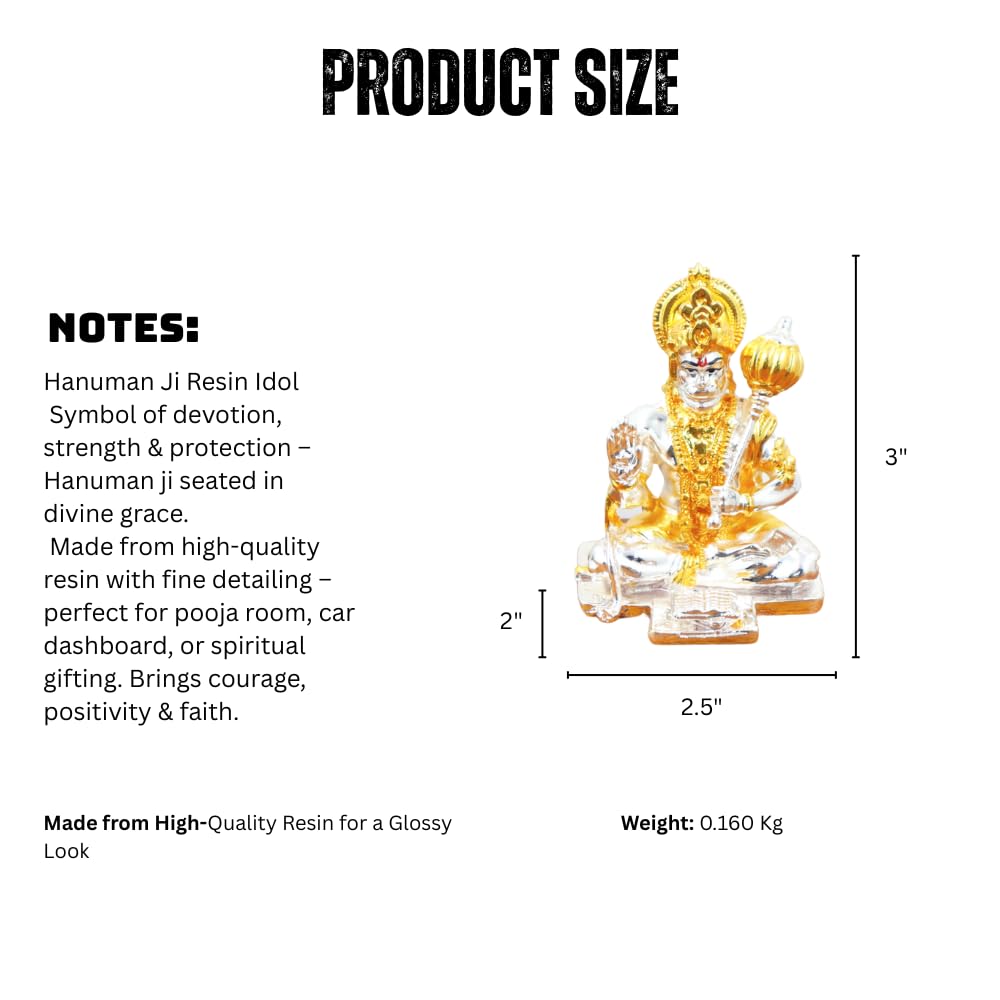 PRODUCT SIZE

NOTES:

Hanuman Ji Resin Idol Symbol of devotion, strength & protection – Hanuman ji seated in divine grace. Made from high-quality resin with fine detailing – perfect for pooja room, car dashboard, or spiritual gifting. Brings courage, positivity & faith.

3"

2"

2.5"

Made from High-Quality Resin for a Glossy Look

Weight: 0.160 Kg